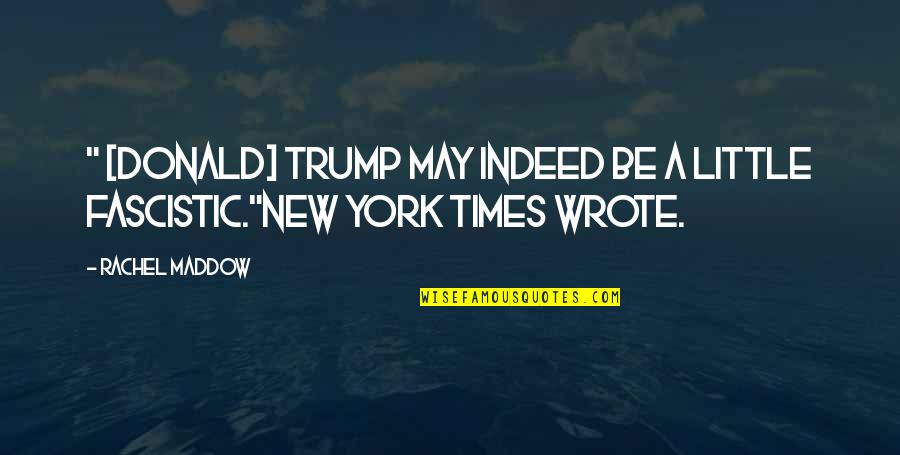 " [DONALD] TRUMP MAY INDEED BE A LITTLE FASCISTIC."NEW YORK TIMES WROTE.

- RACHEL MADDOW

WISEFAMOUSQUOTES.COM